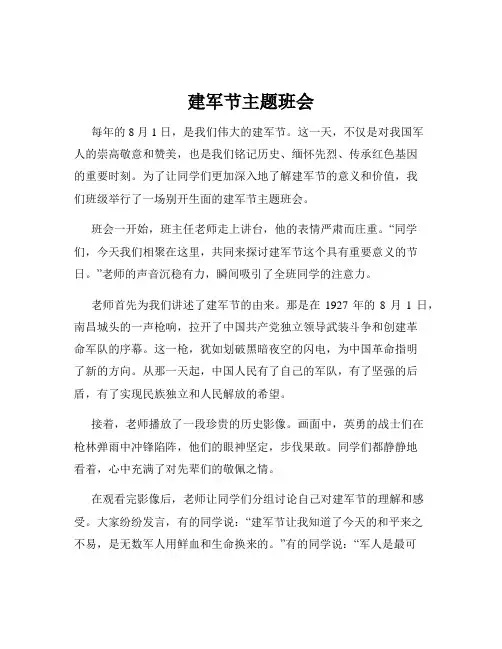 建军节主题班会

每年的 8 月 1 日，是我们伟大的建军节。这一天，不仅是对我国军人的崇高敬意和赞美，也是我们铭记历史、缅怀先烈、传承红色基因的重要时刻。为了让同学们更加深入地了解建军节的意义和价值，我们班级举行了一场别开生面的建军节主题班会。

班会一开始，班主任老师走上讲台，他的表情严肃而庄重。“同学们，今天我们相聚在这里，共同来探讨建军节这个具有重要意义的节日。”老师的声音沉稳有力，瞬间吸引了全班同学的注意力。

老师首先为我们讲述了建军节的由来。那是在 1927 年的 8 月 1 日，南昌城头的一声枪响，拉开了中国共产党独立领导武装斗争和创建革命军队的序幕。这一枪，犹如划破黑暗夜空的闪电，为中国革命指明了新的方向。从那一天起，中国人民有了自己的军队，有了坚强的后盾，有了实现民族独立和人民解放的希望。

接着，老师播放了一段珍贵的历史影像。画面中，英勇的战士们在枪林弹雨中冲锋陷阵，他们的眼神坚定，步伐果敢。同学们都静静地看着，心中充满了对先辈们的敬佩之情。

在观看完影像后，老师让同学们分组讨论自己对建军节的理解和感受。大家纷纷发言，有的同学说：“建军节让我知道了今天的和平来之不易，是无数军人用鲜血和生命换来的。”有的同学说：“军人是最可